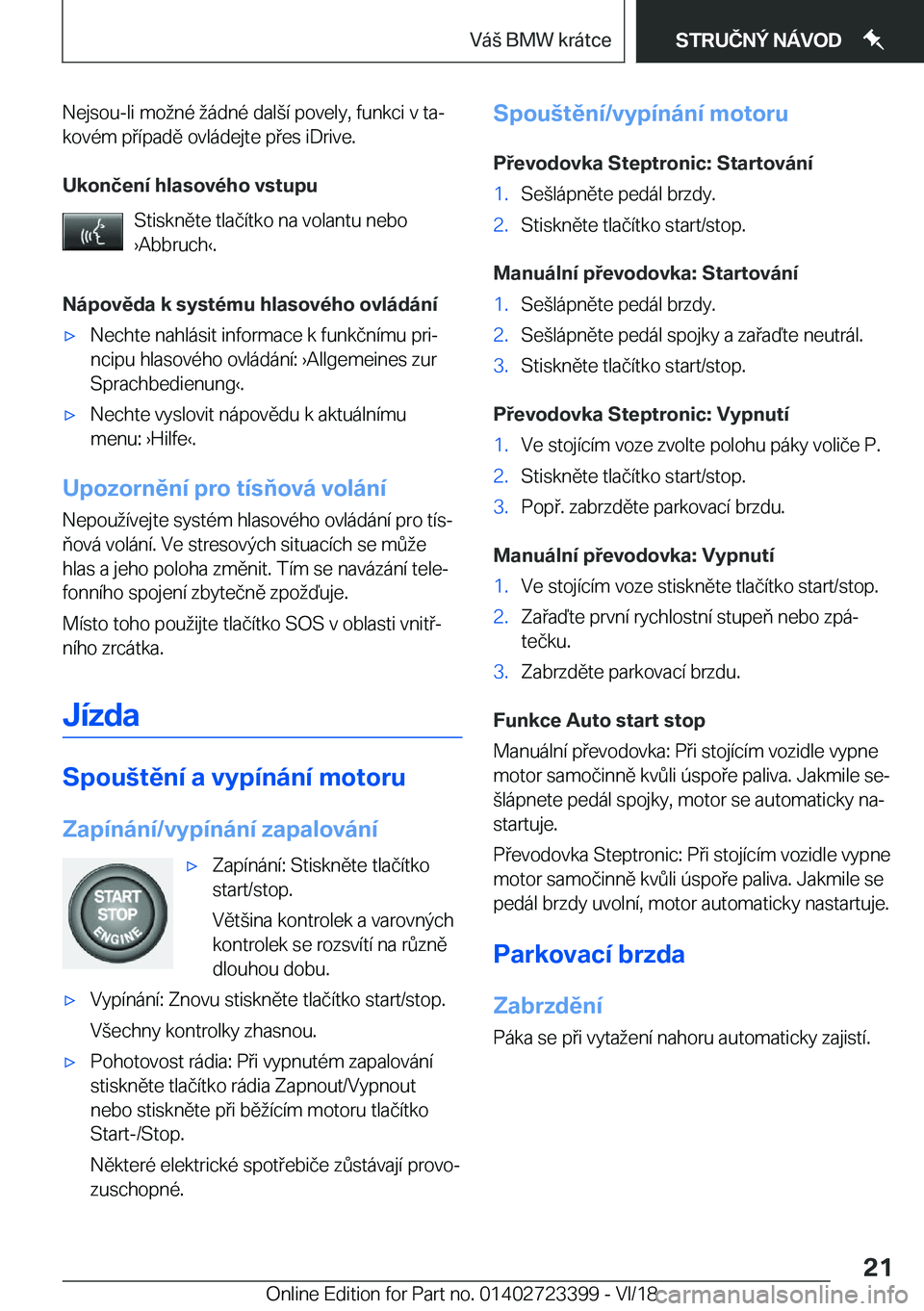 Váš BMW krátce

STRUČNÝ NÁVOD

Nejsou-li možné žádné další povely, funkci v takovém případě ovládejte přes iDrive.

Ukončení hlasového vstupu

Stiskněte tlačítko na volantu nebo ›Abbruch‹.

Nápověda k systému hlasového ovládání

▷ Nechte nahlásit informace k funkčnímu principu hlasového ovládání: ›Allgemeines zur Sprachbedienung‹.

▷ Nechte vyslovit nápovědu k aktuálnímu menu: ›Hilfe‹.

Upozornění pro tísňová volání

Nepoužívejte systém hlasového ovládání pro tísňová volání. Ve stresových situacích se může hlas a jeho poloha změnit. Tím se navázání telefonního spojení zbytečně zpožďuje.

Místo toho použijte tlačítko SOS v oblasti vnitřního zrcátka.

Jízda

Spouštění a vypínání motoru

Zapínání/vypínání zapalování

START STOP ENGINE

▷ Zapínání: Stiskněte tlačítko start/stop.

Většina kontrolek a varovných kontrolek se rozsvítí na různě dlouhou dobu.

▷ Vypínání: Znovu stiskněte tlačítko start/stop.

Všechny kontrolky zhasnou.

▷ Pohotovost rádia: Při vypnutém zapalování stiskněte tlačítko rádia Zapnout/Vypnout nebo stiskněte při běžícím motoru tlačítko Start-/Stop.

Některé elektrické spotřebiče zůstávají provozuschopné.

Spouštění/vypínání motoru

Převodovka Steptronic: Startování

1. Sešlápněte pedál brzdy.
2. Stiskněte tlačítko start/stop.

Manuální převodovka: Startování

1. Sešlápněte pedál brzdy.
2. Sešlápněte pedál spojky a zařaďte neutrál.
3. Stiskněte tlačítko start/stop.

Převodovka Steptronic: Vypnutí

1. Ve stojícím voze zvolte polohu páky voliče P.
2. Stiskněte tlačítko start/stop.
3. Popř. zabrzděte parkovací brzdu.

Manuální převodovka: Vypnutí

1. Ve stojícím voze stiskněte tlačítko start/stop.
2. Zařaďte první rychlostní stupeň nebo zpátečku.
3. Zabrzděte parkovací brzdu.

Funkce Auto start stop

Manuální převodovka: Při stojícím vozidle vypne motor samočinně kvůli úspoře paliva. Jakmile sešlápnete pedál spojky, motor se automaticky nastartuje.

Převodovka Steptronic: Při stojícím vozidle vypne motor samočinně kvůli úspoře paliva. Jakmile se pedál brzdy uvolní, motor automaticky nastartuje.

Parkovací brzda

Zabrzdění

Páka se při vytažení nahoru automaticky zajistí.

21

Online Edition for Part no. 01402723399 - VI/18 carmanualsonline.info